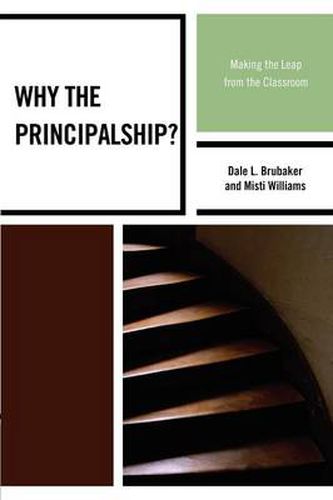 WHY THE PRINCIPALSHIP?

Making the Leap from the Classroom

Dale L. Brubaker and Misti Williams